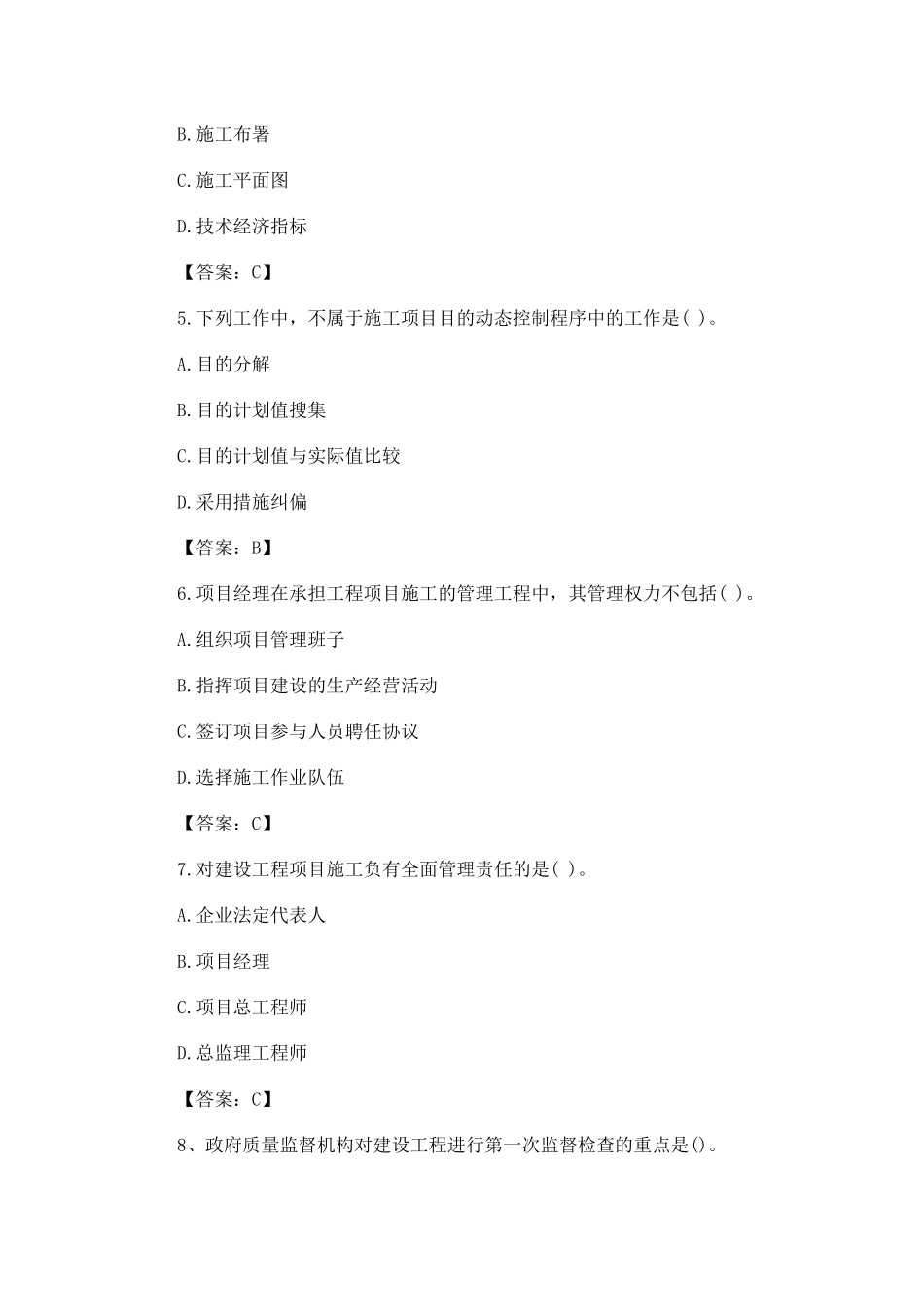 B.施工布署

C.施工平面图

D.技术经济指标

【答案：C】

5.下列工作中，不属于施工项目目的动态控制程序中的工作是( )。

A.目的分解

B.目的计划值搜集

C.目的计划值与实际值比较

D.采用措施纠偏

【答案：B】

6.项目经理在承担工程项目施工的管理工程中，其管理权力不包括( )。

A.组织项目管理班子

B.指挥项目建设的生产经营活动

C.签订项目参与人员聘任协议

D.选择施工作业队伍

【答案：C】

7.对建设工程项目施工负有全面管理责任的是( )。

A.企业法定代表人

B.项目经理

C.项目总工程师

D.总监理工程师

【答案：C】

8、政府质量监督机构对建设工程进行第一次监督检查的重点是()。